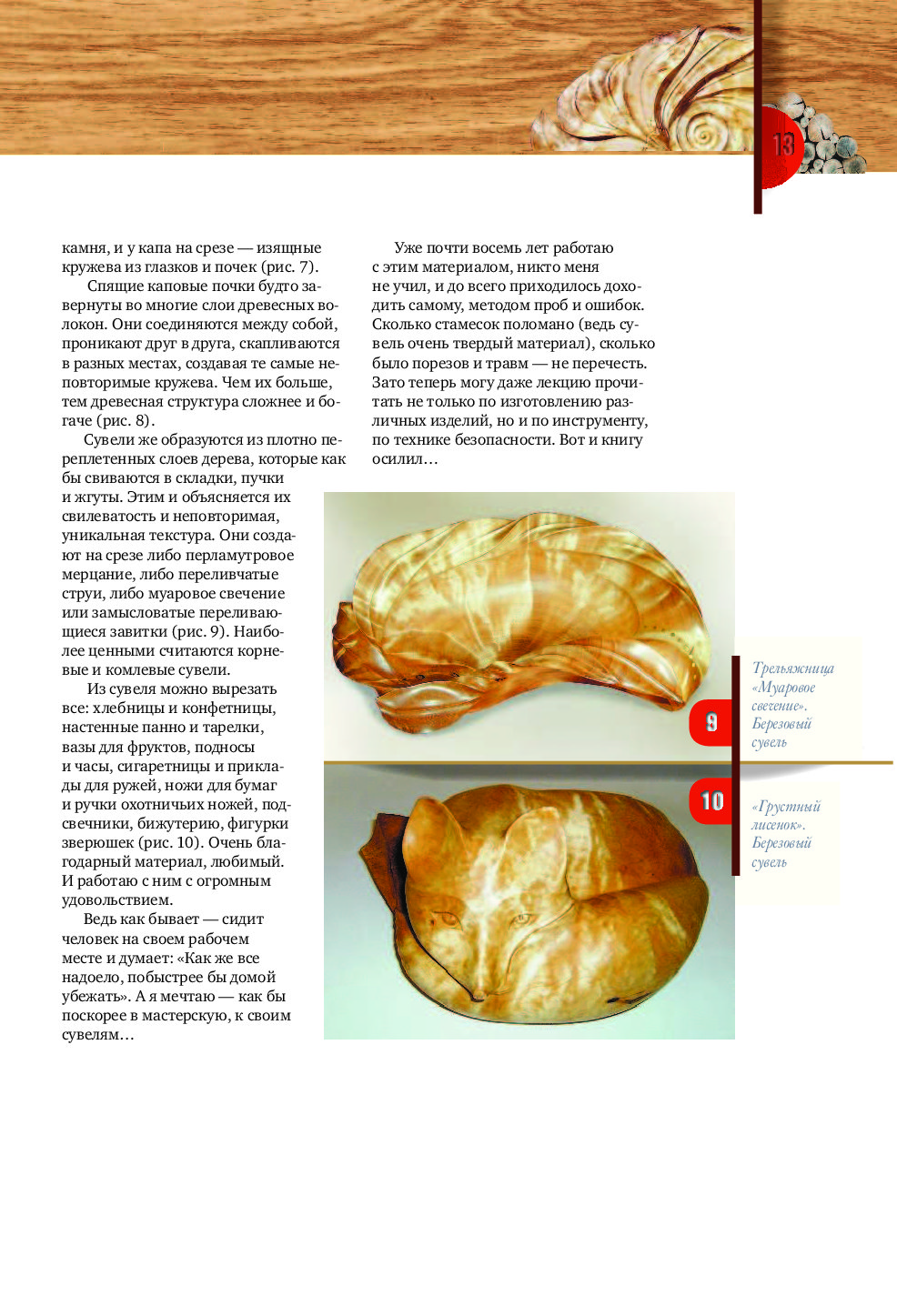 13

камня, и у капа на срезе — изящные кружева из глазков и почек (рис. 7).

Спящие каповые почки будто завернуты во многие слои древесных волокон. Они соединяются между собой, проникают друг в друга, скапливаются в разных местах, создавая те самые неповторимые кружева. Чем их больше, тем древесная структура сложнее и богаче (рис. 8).

Сувели же образуются из плотно переплетенных слоев дерева, которые как бы свиваются в складки, пучки и жгуты. Этим и объясняется их свилеватость и неповторимая, уникальная текстура. Они создают на срезе либо перламутровое мерцание, либо переливчатые струи, либо муаровое свечение или замысловатые переливающиеся завитки (рис. 9). Наиболее ценными считаются корневые и комлевые сувели.

Из сувеля можно вырезать все: хлебницы и конфетницы, настенные панно и тарелки, вазы для фруктов, подносы и часы, сигаретницы и приклады для ружей, ножи для бумаг и ручки охотничьих ножей, подсвечники, бижутерию, фигурки зверюшек (рис. 10). Очень благодарный материал, любимый. И работаю с ним с огромным удовольствием.

Ведь как бывает — сидит человек на своем рабочем месте и думает: «Как же все надоело, побыстрее бы домой убежать». А я мечтаю — как бы поскорее в мастерскую, к своим сувелям…

Уже почти восемь лет работаю с этим материалом, никто меня не учил, и до всего приходилось доходить самому, методом проб и ошибок. Сколько стамесок поломано (ведь сувель очень твердый материал), сколько было порезов и травм — не перечесть. Зато теперь могу даже лекцию прочитать не только по изготовлению различных изделий, но и по инструменту, по технике безопасности. Вот и книгу осилил…

9

Трельяжница «Муаровое свечение». Березовый сувель

10

«Грустный лисенок». Березовый сувель